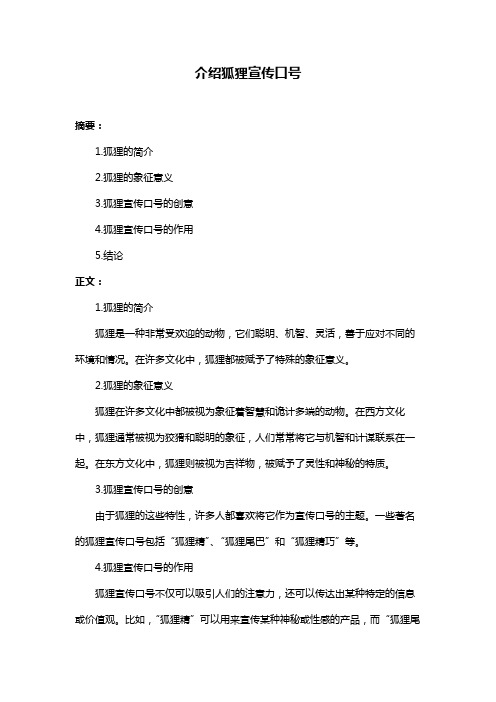 介绍狐狸宣传口号

摘要：

1.狐狸的简介

2.狐狸的象征意义

3.狐狸宣传口号的创意

4.狐狸宣传口号的作用

5.结论

正文：

1.狐狸的简介

狐狸是一种非常受欢迎的动物，它们聪明、机智、灵活，善于应对不同的环境和情况。在许多文化中，狐狸都被赋予了特殊的象征意义。

2.狐狸的象征意义

狐狸在许多文化中都被视为象征着智慧和诡计多端的动物。在西方文化中，狐狸通常被视为狡猾和聪明的象征，人们常常将它与机智和计谋联系在一起。在东方文化中，狐狸则被视为吉祥物，被赋予了灵性和神秘的特质。

3.狐狸宣传口号的创意

由于狐狸的这些特性，许多人都喜欢将它作为宣传口号的主题。一些著名的狐狸宣传口号包括“狐狸精”、“狐狸尾巴”和“狐狸精巧”等。

4.狐狸宣传口号的作用

狐狸宣传口号不仅可以吸引人们的注意力，还可以传达出某种特定的信息或价值观。比如，“狐狸精”可以用来宣传某种神秘或性感的产品，而“狐狸尾